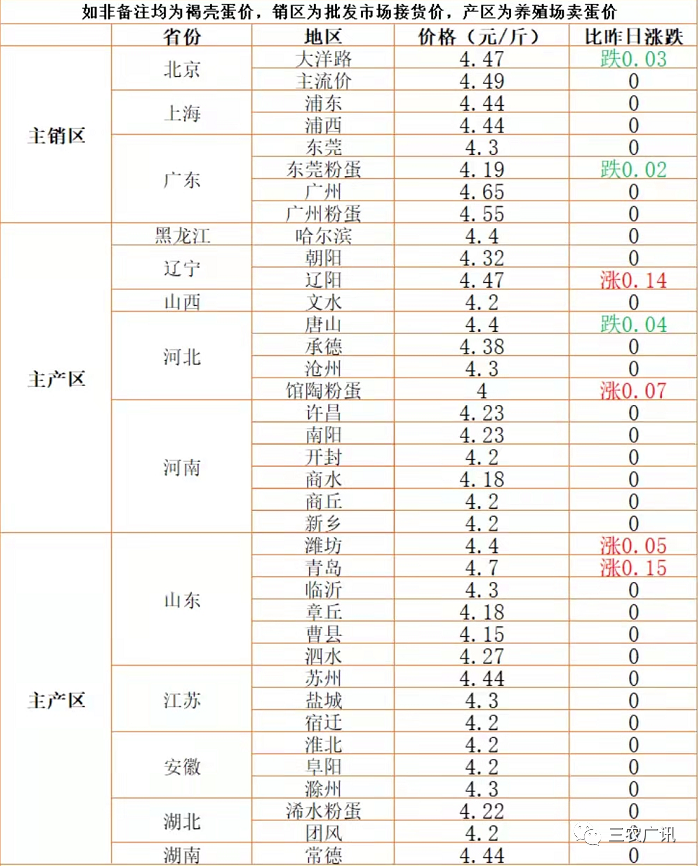 如非备注均为褐壳蛋价，销区为批发市场接货价，产区为养殖场卖蛋价

|  | 省份 | 地区 | 价格（元/斤） | 比昨日涨跌 |
|---|---|---|---|---|
| 主销区 | 北京 | 大洋路 | 4.47 | 跌0.03 |
|  |  | 主流价 | 4.49 | 0 |
|  | 上海 | 浦东 | 4.44 | 0 |
|  |  | 浦西 | 4.44 | 0 |
|  | 广东 | 东莞 | 4.3 | 0 |
|  |  | 东莞粉蛋 | 4.19 | 跌0.02 |
|  |  | 广州 | 4.65 | 0 |
|  |  | 广州粉蛋 | 4.55 | 0 |
| 主产区 | 黑龙江 | 哈尔滨 | 4.4 | 0 |
|  | 辽宁 | 朝阳 | 4.32 | 0 |
|  |  | 辽阳 | 4.47 | 涨0.14 |
|  | 山西 | 文水 | 4.2 | 0 |
|  | 河北 | 唐山 | 4.4 | 跌0.04 |
|  |  | 承德 | 4.38 | 0 |
|  |  | 沧州 | 4.3 | 0 |
|  |  | 馆陶粉蛋 | 4 | 涨0.07 |
|  | 河南 | 许昌 | 4.23 | 0 |
|  |  | 南阳 | 4.23 | 0 |
|  |  | 开封 | 4.2 | 0 |
|  |  | 商水 | 4.18 | 0 |
|  |  | 商丘 | 4.2 | 0 |
|  |  | 新乡 | 4.2 | 0 |
| 主产区 | 山东 | 潍坊 | 4.4 | 涨0.05 |
|  |  | 青岛 | 4.7 | 涨0.15 |
|  |  | 临沂 | 4.3 | 0 |
|  |  | 章丘 | 4.18 | 0 |
|  |  | 曹县 | 4.15 | 0 |
|  |  | 泗水 | 4.27 | 0 |
|  | 江苏 | 苏州 | 4.44 | 0 |
|  |  | 盐城 | 4.3 | 0 |
|  |  | 宿迁 | 4.2 | 0 |
|  | 安徽 | 淮北 | 4.2 | 0 |
|  |  | 阜阳 | 4.2 | 0 |
|  |  | 滁州 | 4.3 | 0 |
|  | 湖北 | 浠水粉蛋 | 4.22 | 0 |
|  |  | 团风 | 4.2 | 0 |
|  | 湖南 | 常德 | 4.44 | 0 |

三农广讯